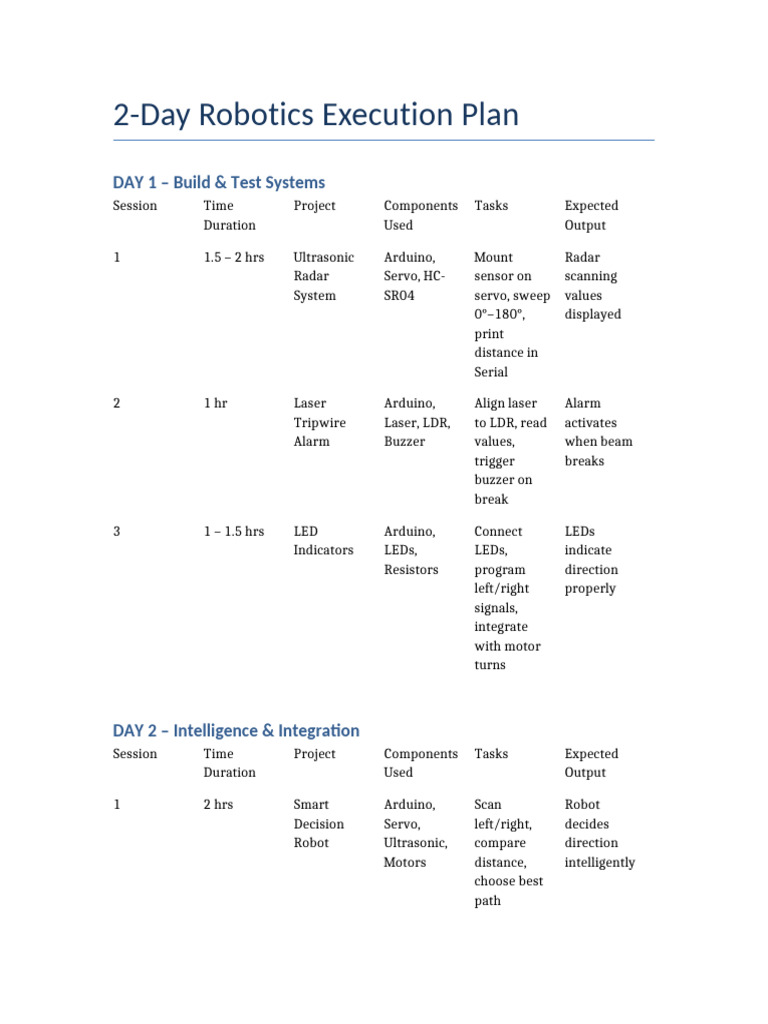 2-Day Robotics Execution Plan

DAY 1 – Build & Test Systems

| Session | Time Duration | Project | Components Used | Tasks | Expected Output |
|---|---|---|---|---|---|
| 1 | 1.5 – 2 hrs | Ultrasonic Radar System | Arduino, Servo, HC-SR04 | Mount sensor on servo, sweep 0°–180°, print distance in Serial | Radar scanning values displayed |
| 2 | 1 hr | Laser Tripwire Alarm | Arduino, Laser, LDR, Buzzer | Align laser to LDR, read values, trigger buzzer on break | Alarm activates when beam breaks |
| 3 | 1 – 1.5 hrs | LED Indicators | Arduino, LEDs, Resistors | Connect LEDs, program left/right signals, integrate with motor turns | LEDs indicate direction properly |

DAY 2 – Intelligence & Integration

| Session | Time Duration | Project | Components Used | Tasks | Expected Output |
|---|---|---|---|---|---|
| 1 | 2 hrs | Smart Decision Robot | Arduino, Servo, Ultrasonic, Motors | Scan left/right, compare distance, choose best path | Robot decides direction intelligently |